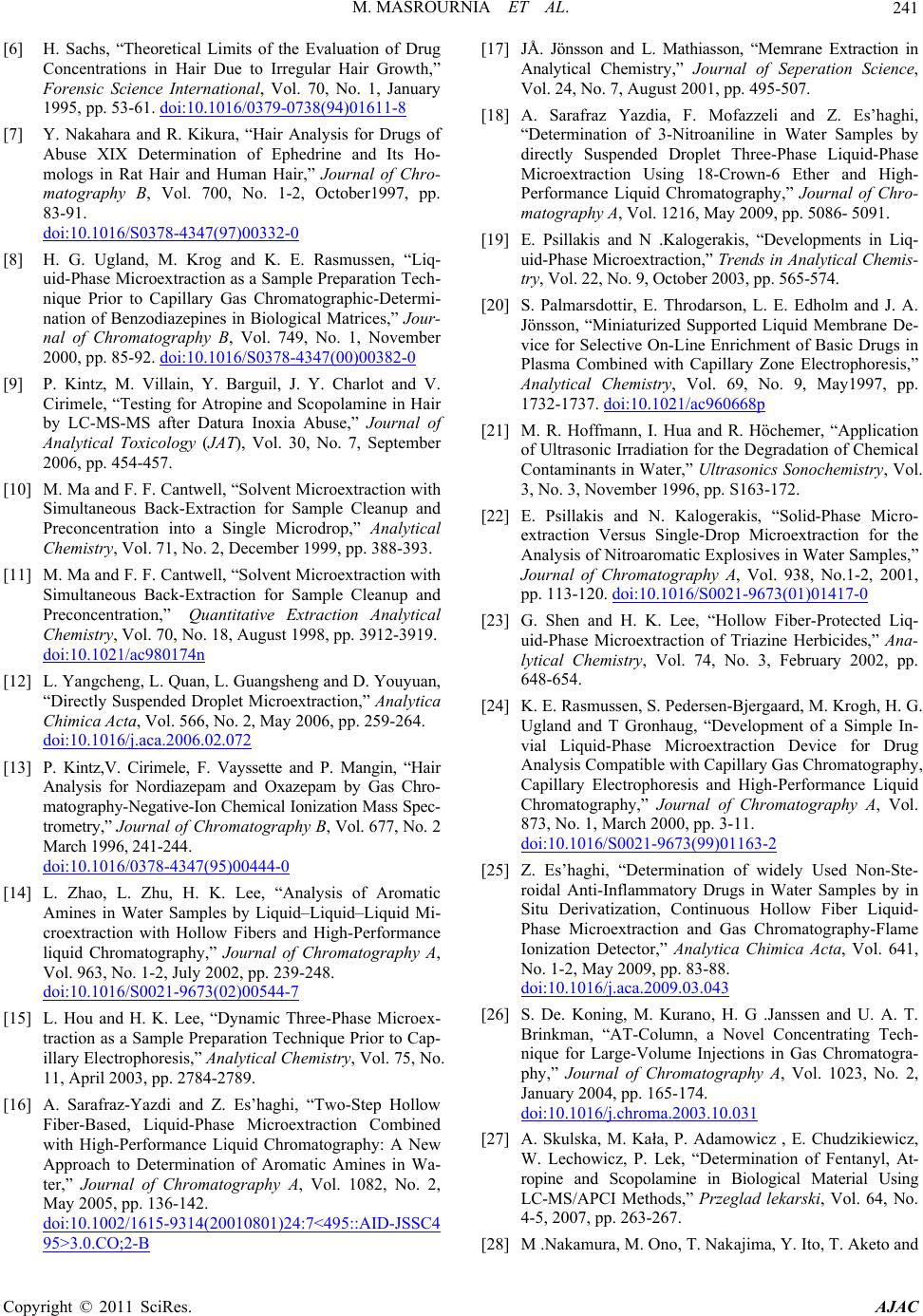 M. MASROURNIA ET AL. 241

[6] H. Sachs, “Theoretical Limits of the Evaluation of Drug Concentrations in Hair Due to Irregular Hair Growth,” Forensic Science International, Vol. 70, No. 1, January 1995, pp. 53-61. doi:10.1016/0379-0738(94)01611-8

[7] Y. Nakahara and R. Kikura, “Hair Analysis for Drugs of Abuse XIX Determination of Ephedrine and Its Homologs in Rat Hair and Human Hair,” Journal of Chromatography B, Vol. 700, No. 1-2, October1997, pp. 83-91. doi:10.1016/S0378-4347(97)00332-0

[8] H. G. Ugland, M. Krog and K. E. Rasmussen, “Liquid-Phase Microextraction as a Sample Preparation Technique Prior to Capillary Gas Chromatographic-Determination of Benzodiazepines in Biological Matrices,” Journal of Chromatography B, Vol. 749, No. 1, November 2000, pp. 85-92. doi:10.1016/S0378-4347(00)00382-0

[9] P. Kintz, M. Villain, Y. Barguil, J. Y. Charlot and V. Cirimele, “Testing for Atropine and Scopolamine in Hair by LC-MS-MS after Datura Inoxia Abuse,” Journal of Analytical Toxicology (JAT), Vol. 30, No. 7, September 2006, pp. 454-457.

[10] M. Ma and F. F. Cantwell, “Solvent Microextraction with Simultaneous Back-Extraction for Sample Cleanup and Preconcentration into a Single Microdrop,” Analytical Chemistry, Vol. 71, No. 2, December 1999, pp. 388-393.

[11] M. Ma and F. F. Cantwell, “Solvent Microextraction with Simultaneous Back-Extraction for Sample Cleanup and Preconcentration,” Quantitative Extraction Analytical Chemistry, Vol. 70, No. 18, August 1998, pp. 3912-3919. doi:10.1021/ac980174n

[12] L. Yangcheng, L. Quan, L. Guangsheng and D. Youyuan, “Directly Suspended Droplet Microextraction,” Analytica Chimica Acta, Vol. 566, No. 2, May 2006, pp. 259-264. doi:10.1016/j.aca.2006.02.072

[13] P. Kintz,V. Cirimele, F. Vayssette and P. Mangin, “Hair Analysis for Nordiazepam and Oxazepam by Gas Chromatography-Negative-Ion Chemical Ionization Mass Spectrometry,” Journal of Chromatography B, Vol. 677, No. 2 March 1996, 241-244. doi:10.1016/0378-4347(95)00444-0

[14] L. Zhao, L. Zhu, H. K. Lee, “Analysis of Aromatic Amines in Water Samples by Liquid–Liquid–Liquid Microextraction with Hollow Fibers and High-Performance liquid Chromatography,” Journal of Chromatography A, Vol. 963, No. 1-2, July 2002, pp. 239-248. doi:10.1016/S0021-9673(02)00544-7

[15] L. Hou and H. K. Lee, “Dynamic Three-Phase Microextraction as a Sample Preparation Technique Prior to Capillary Electrophoresis,” Analytical Chemistry, Vol. 75, No. 11, April 2003, pp. 2784-2789.

[16] A. Sarafraz-Yazdi and Z. Es’haghi, “Two-Step Hollow Fiber-Based, Liquid-Phase Microextraction Combined with High-Performance Liquid Chromatography: A New Approach to Determination of Aromatic Amines in Water,” Journal of Chromatography A, Vol. 1082, No. 2, May 2005, pp. 136-142. doi:10.1002/1615-9314(20010801)24:7<495::AID-JSSC495>3.0.CO;2-B

[17] JÅ. Jönsson and L. Mathiasson, “Memrane Extraction in Analytical Chemistry,” Journal of Seperation Science, Vol. 24, No. 7, August 2001, pp. 495-507.

[18] A. Sarafraz Yazdia, F. Mofazzeli and Z. Es’haghi, “Determination of 3-Nitroaniline in Water Samples by directly Suspended Droplet Three-Phase Liquid-Phase Microextraction Using 18-Crown-6 Ether and High-Performance Liquid Chromatography,” Journal of Chromatography A, Vol. 1216, May 2009, pp. 5086- 5091.

[19] E. Psillakis and N .Kalogerakis, “Developments in Liquid-Phase Microextraction,” Trends in Analytical Chemistry, Vol. 22, No. 9, October 2003, pp. 565-574.

[20] S. Palmarsdottir, E. Throdarson, L. E. Edholm and J. A. Jönsson, “Miniaturized Supported Liquid Membrane Device for Selective On-Line Enrichment of Basic Drugs in Plasma Combined with Capillary Zone Electrophoresis,” Analytical Chemistry, Vol. 69, No. 9, May1997, pp. 1732-1737. doi:10.1021/ac960668p

[21] M. R. Hoffmann, I. Hua and R. Höchemer, “Application of Ultrasonic Irradiation for the Degradation of Chemical Contaminants in Water,” Ultrasonics Sonochemistry, Vol. 3, No. 3, November 1996, pp. S163-172.

[22] E. Psillakis and N. Kalogerakis, “Solid-Phase Microextraction Versus Single-Drop Microextraction for the Analysis of Nitroaromatic Explosives in Water Samples,” Journal of Chromatography A, Vol. 938, No.1-2, 2001, pp. 113-120. doi:10.1016/S0021-9673(01)01417-0

[23] G. Shen and H. K. Lee, “Hollow Fiber-Protected Liquid-Phase Microextraction of Triazine Herbicides,” Analytical Chemistry, Vol. 74, No. 3, February 2002, pp. 648-654.

[24] K. E. Rasmussen, S. Pedersen-Bjergaard, M. Krogh, H. G. Ugland and T Gronhaug, “Development of a Simple In-vial Liquid-Phase Microextraction Device for Drug Analysis Compatible with Capillary Gas Chromatography, Capillary Electrophoresis and High-Performance Liquid Chromatography,” Journal of Chromatography A, Vol. 873, No. 1, March 2000, pp. 3-11. doi:10.1016/S0021-9673(99)01163-2

[25] Z. Es’haghi, “Determination of widely Used Non-Steroidal Anti-Inflammatory Drugs in Water Samples by in Situ Derivatization, Continuous Hollow Fiber Liquid-Phase Microextraction and Gas Chromatography-Flame Ionization Detector,” Analytica Chimica Acta, Vol. 641, No. 1-2, May 2009, pp. 83-88. doi:10.1016/j.aca.2009.03.043

[26] S. De. Koning, M. Kurano, H. G .Janssen and U. A. T. Brinkman, “AT-Column, a Novel Concentrating Technique for Large-Volume Injections in Gas Chromatography,” Journal of Chromatography A, Vol. 1023, No. 2, January 2004, pp. 165-174. doi:10.1016/j.chroma.2003.10.031

[27] A. Skulska, M. Kała, P. Adamowicz , E. Chudzikiewicz, W. Lechowicz, P. Lek, “Determination of Fentanyl, Atropine and Scopolamine in Biological Material Using LC-MS/APCI Methods,” Przeglad lekarski, Vol. 64, No. 4-5, 2007, pp. 263-267.

[28] M .Nakamura, M. Ono, T. Nakajima, Y. Ito, T. Aketo and

Copyright © 2011 SciRes. AJAC